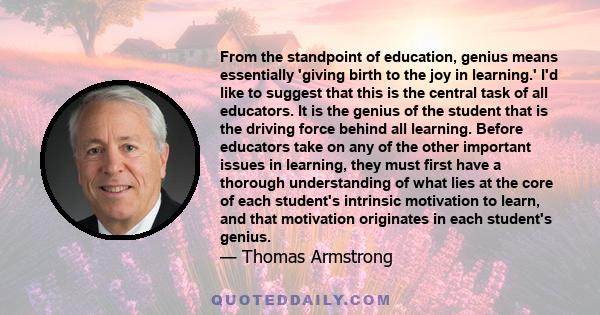 From the standpoint of education, genius means essentially 'giving birth to the joy in learning.' I'd like to suggest that this is the central task of all educators. It is the genius of the student that is the driving force behind all learning. Before educators take on any of the other important issues in learning, they must first have a thorough understanding of what lies at the core of each student's intrinsic motivation to learn, and that motivation originates in each student's genius.
— Thomas Armstrong

QUOTEDDAILY.COM